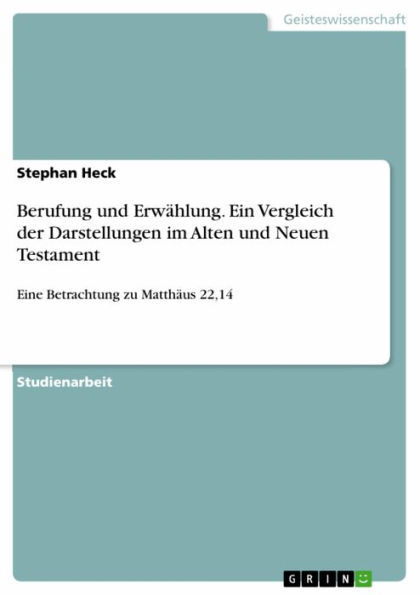 Geisteswissenschaft

Stephan Heck

Berufung und Erwählung. Ein Vergleich der Darstellungen im Alten und Neuen Testament

Eine Betrachtung zu Matthäus 22,14

Studienarbeit

GRIN